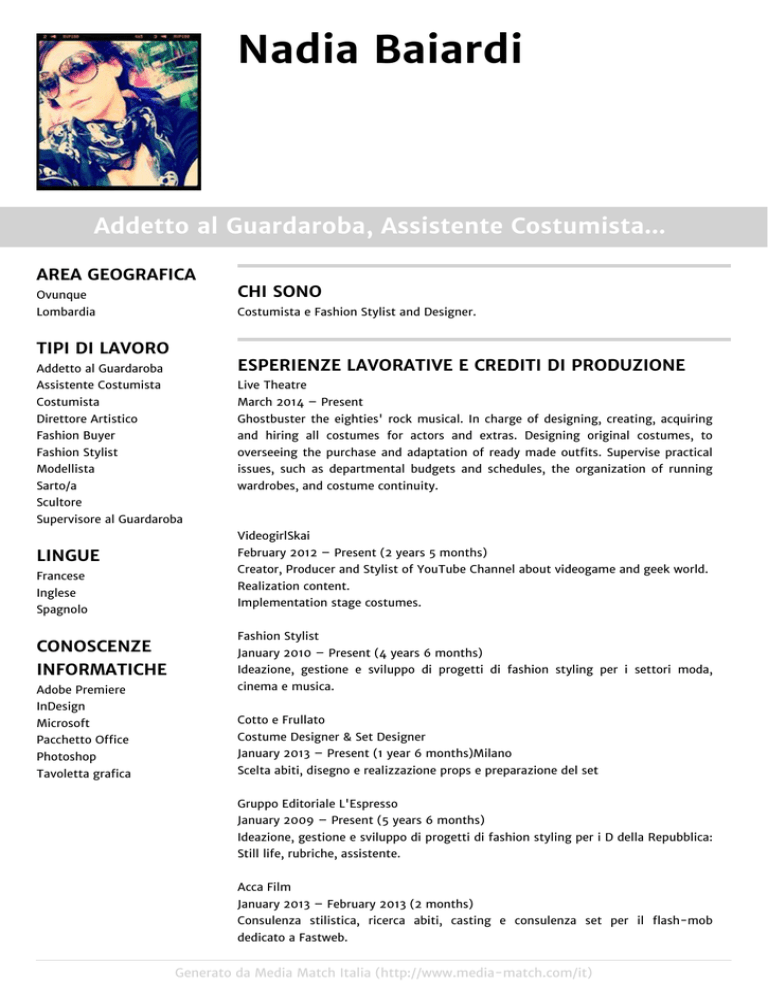 Nadia Baiardi

Addetto al Guardaroba, Assistente Costumista...

AREA GEOGRAFICA
Ovunque
Lombardia

TIPI DI LAVORO
Addetto al Guardaroba
Assistente Costumista
Costumista
Direttore Artistico
Fashion Buyer
Fashion Stylist
Modellista
Sarto/a
Scultore
Supervisore al Guardaroba

LINGUE
Francese
Inglese
Spagnolo

CONOSCENZE INFORMATICHE
Adobe Premiere
InDesign
Microsoft
Pacchetto Office
Photoshop
Tavoletta grafica

CHI SONO
Costumista e Fashion Stylist and Designer.

ESPERIENZE LAVORATIVE E CREDITI DI PRODUZIONE
Live Theatre
March 2014 – Present
Ghostbuster the eighties' rock musical. In charge of designing, creating, acquiring and hiring all costumes for actors and extras. Designing original costumes, to overseeing the purchase and adaptation of ready made outfits. Supervise practical issues, such as departmental budgets and schedules, the organization of running wardrobes, and costume continuity.

VideogirlSkai
February 2012 – Present (2 years 5 months)
Creator, Producer and Stylist of YouTube Channel about videogame and geek world.
Realization content.
Implementation stage costumes.

Fashion Stylist
January 2010 – Present (4 years 6 months)
Ideazione, gestione e sviluppo di progetti di fashion styling per i settori moda, cinema e musica.

Cotto e Frullato
Costume Designer & Set Designer
January 2013 – Present (1 year 6 months)Milano
Scelta abiti, disegno e realizzazione props e preparazione del set

Gruppo Editoriale L'Espresso
January 2009 – Present (5 years 6 months)
Ideazione, gestione e sviluppo di progetti di fashion styling per i D della Repubblica: Still life, rubriche, assistente.

Acca Film
January 2013 – February 2013 (2 months)
Consulenza stilistica, ricerca abiti, casting e consulenza set per il flash-mob dedicato a Fastweb.

Generato da Media Match Italia (http://www.media-match.com/it)